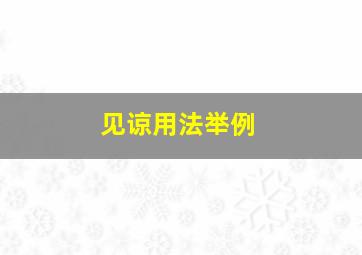 见谅用法举例